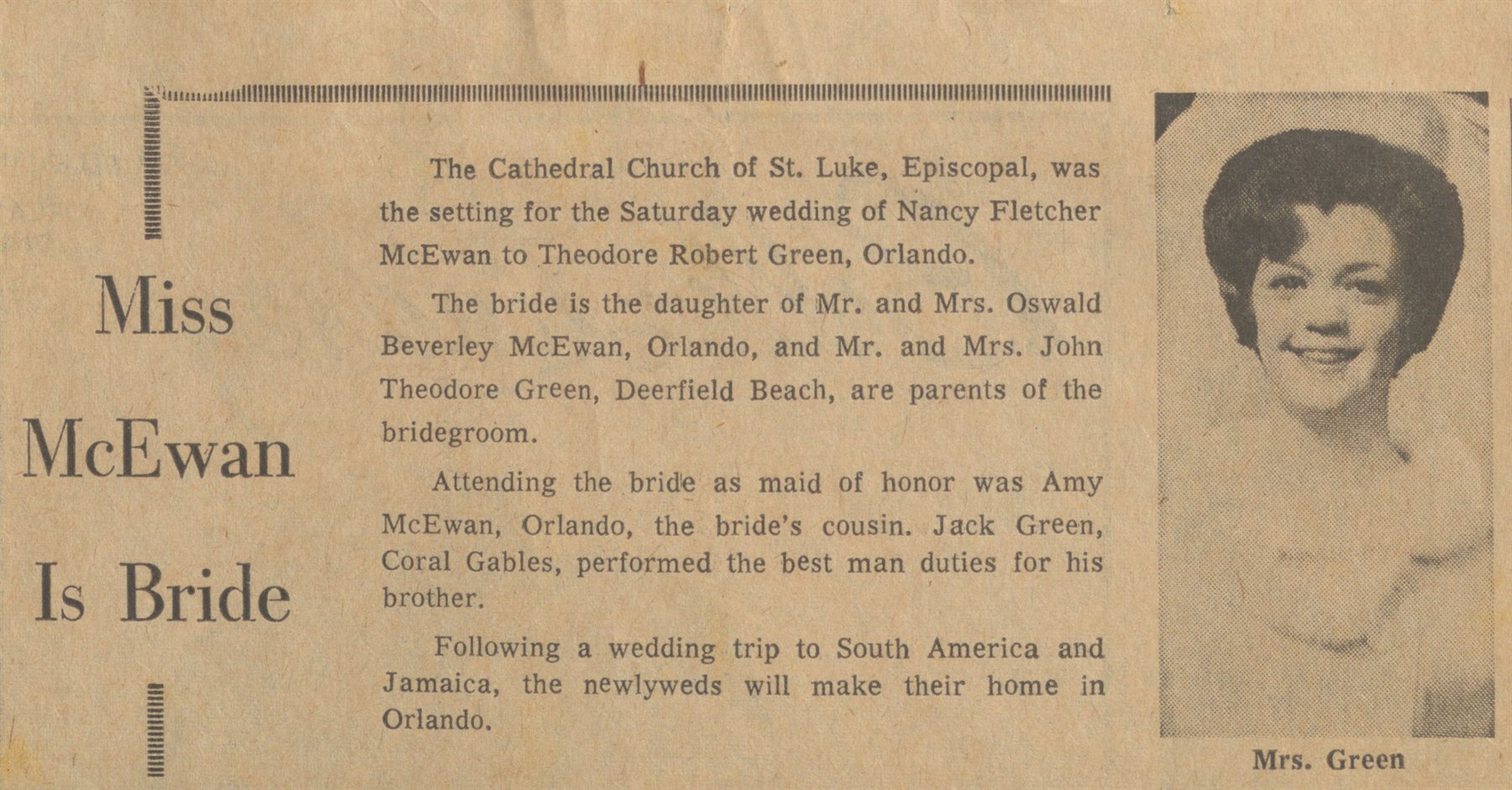 Miss McEwan Is Bride

The Cathedral Church of St. Luke, Episcopal, was the setting for the Saturday wedding of Nancy Fletcher McEwan to Theodore Robert Green, Orlando.

The bride is the daughter of Mr. and Mrs. Oswald Beverley McEwan, Orlando, and Mr. and Mrs. John Theodore Green, Deerfield Beach, are parents of the bridegroom.

Attending the bride as maid of honor was Amy McEwan, Orlando, the bride's cousin. Jack Green, Coral Gables, performed the best man duties for his brother.

Following a wedding trip to South America and Jamaica, the newlyweds will make their home in Orlando.

Mrs. Green